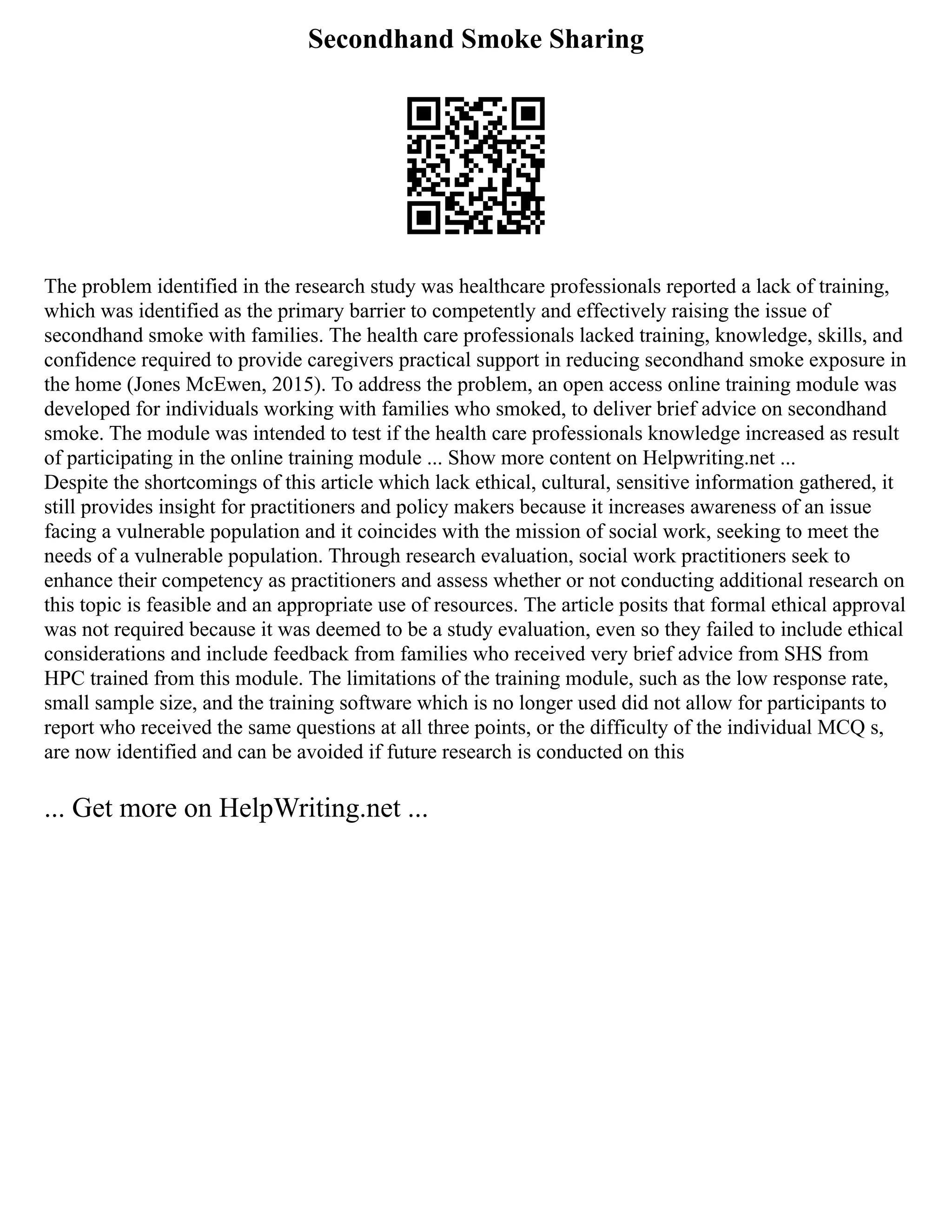 Secondhand Smoke Sharing

The problem identified in the research study was healthcare professionals reported a lack of training, which was identified as the primary barrier to competently and effectively raising the issue of secondhand smoke with families. The health care professionals lacked training, knowledge, skills, and confidence required to provide caregivers practical support in reducing secondhand smoke exposure in the home (Jones McEwen, 2015). To address the problem, an open access online training module was developed for individuals working with families who smoked, to deliver brief advice on secondhand smoke. The module was intended to test if the health care professionals knowledge increased as result of participating in the online training module ... Show more content on Helpwriting.net ...
Despite the shortcomings of this article which lack ethical, cultural, sensitive information gathered, it still provides insight for practitioners and policy makers because it increases awareness of an issue facing a vulnerable population and it coincides with the mission of social work, seeking to meet the needs of a vulnerable population. Through research evaluation, social work practitioners seek to enhance their competency as practitioners and assess whether or not conducting additional research on this topic is feasible and an appropriate use of resources. The article posits that formal ethical approval was not required because it was deemed to be a study evaluation, even so they failed to include ethical considerations and include feedback from families who received very brief advice from SHS from HPC trained from this module. The limitations of the training module, such as the low response rate, small sample size, and the training software which is no longer used did not allow for participants to report who received the same questions at all three points, or the difficulty of the individual MCQ s, are now identified and can be avoided if future research is conducted on this

... Get more on HelpWriting.net ...